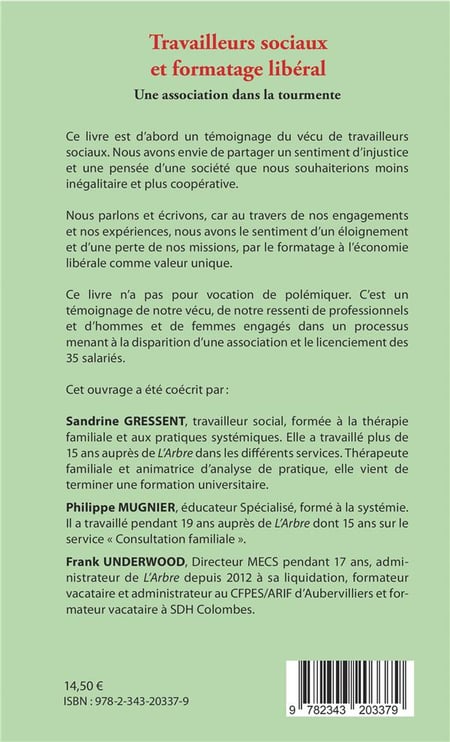 Travailleurs sociaux et formatage libéral

Une association dans la tourmente

Ce livre est d'abord un témoignage du vécu de travailleurs sociaux. Nous avons envie de partager un sentiment d'injustice et une pensée d'une société que nous souhaiterions moins inégalitaire et plus coopérative.

Nous parlons et écrivons, car au travers de nos engagements et nos expériences, nous avons le sentiment d'un éloignement et d'une perte de nos missions, par le formatage à l'économie libérale comme valeur unique.

Ce livre n'a pas pour vocation de polémiquer. C'est un témoignage de notre vécu, de notre ressenti de professionnels et d'hommes et de femmes engagés dans un processus menant à la disparition d'une association et le licenciement des 35 salariés.

Cet ouvrage a été coécrit par :

Sandrine GRESSENT, travailleur social, formée à la thérapie familiale et aux pratiques systémiques. Elle a travaillé plus de 15 ans auprès de L'Arbre dans les différents services. Thérapeute familiale et animatrice d'analyse de pratique, elle vient de terminer une formation universitaire.

Philippe MUGNIER, éducateur Spécialisé, formé à la systémie. Il a travaillé pendant 19 ans auprès de L'Arbre dont 15 ans sur le service « Consultation familiale ».

Frank UNDERWOOD, Directeur MECS pendant 17 ans, administrateur de L'Arbre depuis 2012 à sa liquidation, formateur vacataire et administrateur au CFPES/ARIF d'Aubervilliers et formateur vacataire à SDH Colombes.

14,50 €
ISBN : 978-2-343-20337-9

9 782343 203379